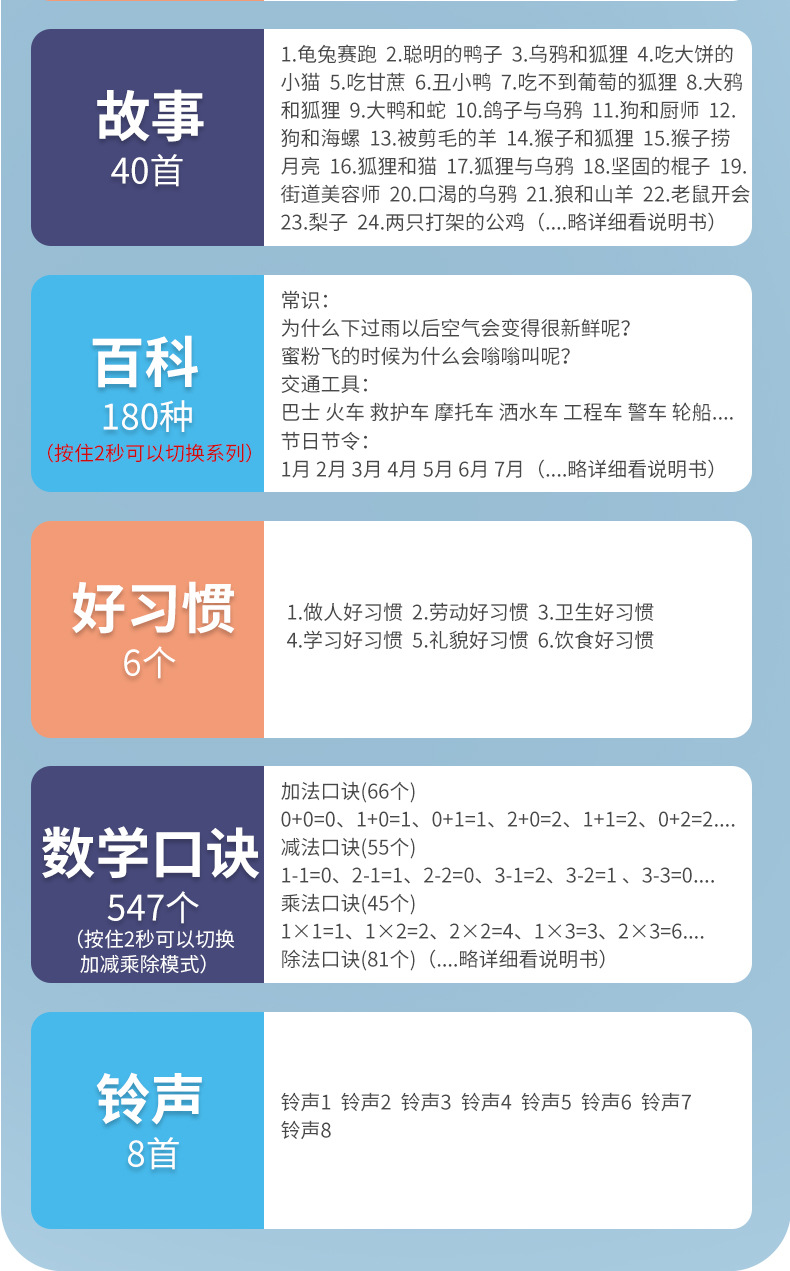 故事
40首

1.龟兔赛跑 2.聪明的鸭子 3.乌鸦和狐狸 4.吃大饼的小猫 5.吃甘蔗 6.丑小鸭 7.吃不到葡萄的狐狸 8.大鸦和狐狸 9.大鸭和蛇 10.鸽子与乌鸦 11.狗和厨师 12.狗和海螺 13.被剪毛的羊 14.猴子和狐狸 15.猴子捞月亮 16.狐狸和猫 17.狐狸与乌鸦 18.坚固的棍子 19.街道美容师 20.口渴的乌鸦 21.狼和山羊 22.老鼠开会 23.梨子 24.两只打架的公鸡（....略详细看说明书）

百科
180种
（按住2秒可以切换系列）

常识：
为什么下过雨以后空气会变得很新鲜呢？
蜜粉飞的时候为什么会嗡嗡叫呢？
交通工具：
巴士 火车 救护车 摩托车 洒水车 工程车 警车 轮船....
节日节令：
1月 2月 3月 4月 5月 6月 7月（....略详细看说明书）

好习惯
6个

1.做人好习惯 2.劳动好习惯 3.卫生好习惯
4.学习好习惯 5.礼貌好习惯 6.饮食好习惯

数学口诀
547个
（按住2秒可以切换加减乘除模式）

加法口诀(66个)
0+0=0、1+0=1、0+1=1、2+0=2、1+1=2、0+2=2....
减法口诀(55个)
1-1=0、2-1=1、2-2=0、3-1=2、3-2=1 、3-3=0....
乘法口诀(45个)
1×1=1、1×2=2、2×2=4、1×3=3、2×3=6....
除法口诀(81个)（....略详细看说明书）

铃声
8首

铃声1 铃声2 铃声3 铃声4 铃声5 铃声6 铃声7 铃声8